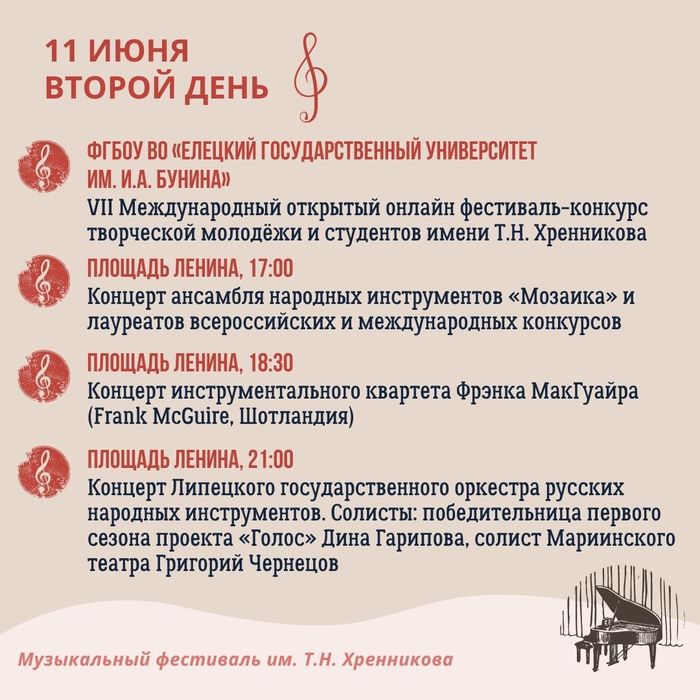 11 ИЮНЯ
ВТОРОЙ ДЕНЬ

ФГБОУ ВО «ЕЛЕЦКИЙ ГОСУДАРСТВЕННЫЙ УНИВЕРСИТЕТ ИМ. И.А. БУНИНА»
VII Международный открытый онлайн фестиваль-конкурс творческой молодёжи и студентов имени Т.Н. Хренникова

ПЛОЩАДЬ ЛЕНИНА, 17:00
Концерт ансамбля народных инструментов «Мозаика» и лауреатов всероссийских и международных конкурсов

ПЛОЩАДЬ ЛЕНИНА, 18:30
Концерт инструментального квартета Фрэнка МакГуайра (Frank McGuire, Шотландия)

ПЛОЩАДЬ ЛЕНИНА, 21:00
Концерт Липецкого государственного оркестра русских народных инструментов. Солисты: победительница первого сезона проекта «Голос» Дина Гарипова, солист Мариинского театра Григорий Чернецов

Музыкальный фестиваль им. Т.Н. Хренникова